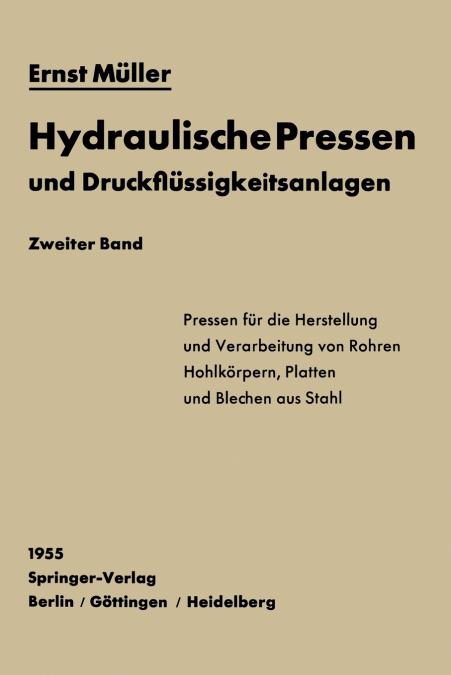 Ernst Müller

Hydraulische Pressen

und Druckflüssigkeitsanlagen

Zweiter Band

Pressen für die Herstellung und Verarbeitung von Rohren Hohlkörpern, Platten und Blechen aus Stahl

1955
Springer-Verlag
Berlin / Göttingen / Heidelberg